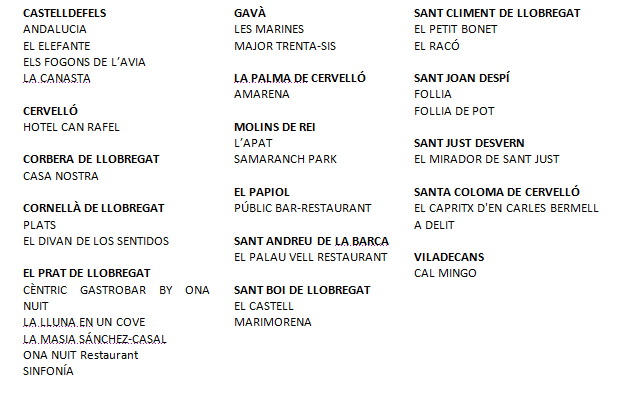 CASTELLDEFELS
ANDALUCIA
EL ELEFANTE
ELS FOGONS DE L'AVIA
LA CANASTA

CERVELLÓ
HOTEL CAN RAFEL

CORBERA DE LLOBREGAT
CASA NOSTRA

CORNELLÀ DE LLOBREGAT
PLATS
EL DIVAN DE LOS SENTIDOS

EL PRAT DE LLOBREGAT
CÈNTRIC GASTROBAR BY ONA NUIT
LA LLUNA EN UN COVE
LA MASIA SÁNCHEZ-CASAL
ONA NUIT Restaurant
SINFONÍA

GAVÀ
LES MARINES
MAJOR TRENTA-SIS

LA PALMA DE CERVELLÓ
AMARENA

MOLINS DE REI
L'APAT
SAMARANCH PARK

EL PAPIOL
PÚBLIC BAR-RESTAURANT

SANT ANDREU DE LA BARCA
EL PALAU VELL RESTAURANT

SANT BOI DE LLOBREGAT
EL CASTELL
MARIMORENA

SANT CLIMENT DE LLOBREGAT
EL PETIT BONET
EL RACÓ

SANT JOAN DESPÍ
FOLLIA
FOLLIA DE POT

SANT JUST DESVERN
EL MIRADOR DE SANT JUST

SANTA COLOMA DE CERVELLÓ
EL CAPRITX D'EN CARLES BERMELL
A DELIT

VILADECANS
CAL MINGO